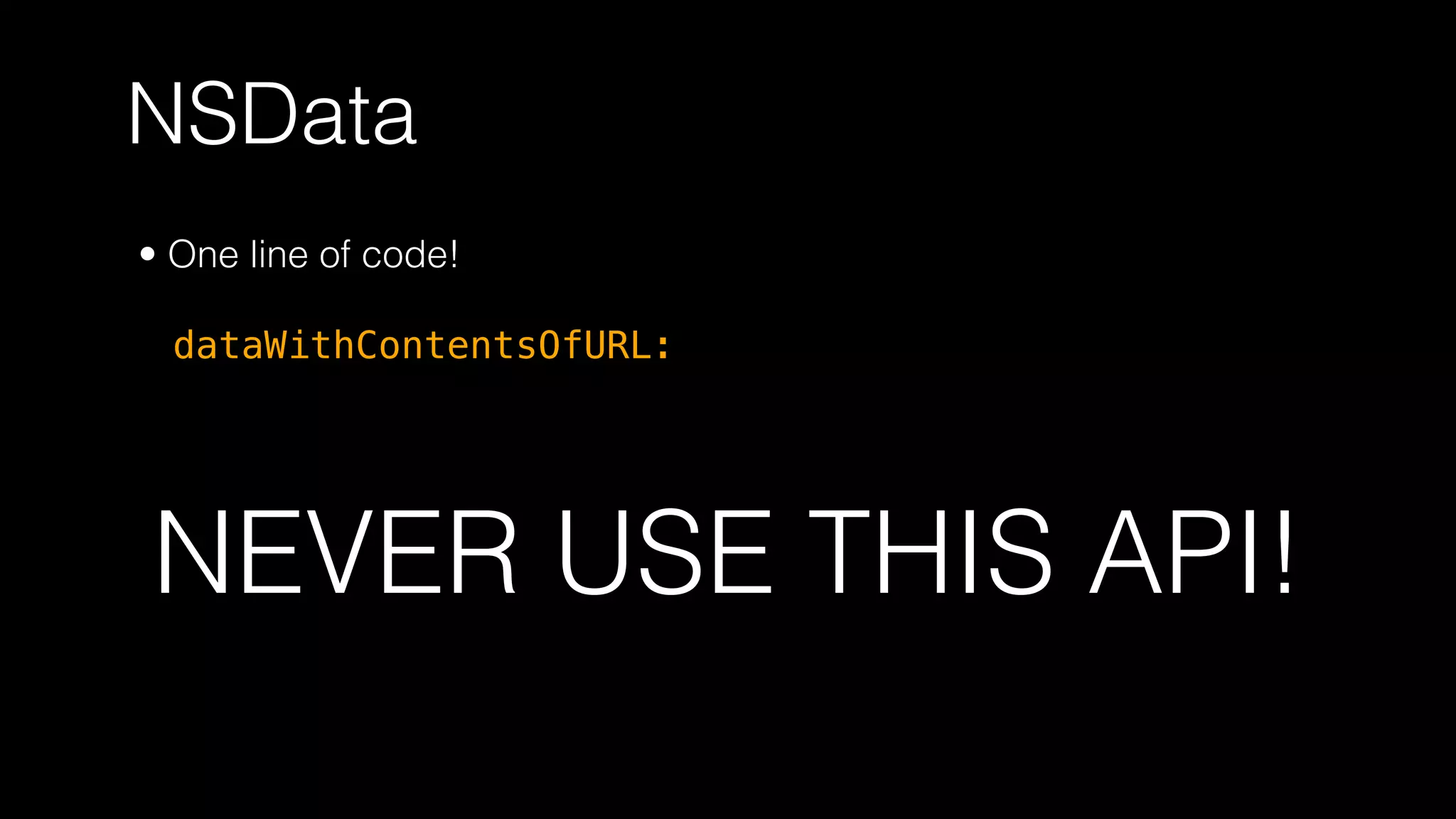 NSData

• One line of code!

dataWithContentsOfURL:

NEVER USE THIS API!